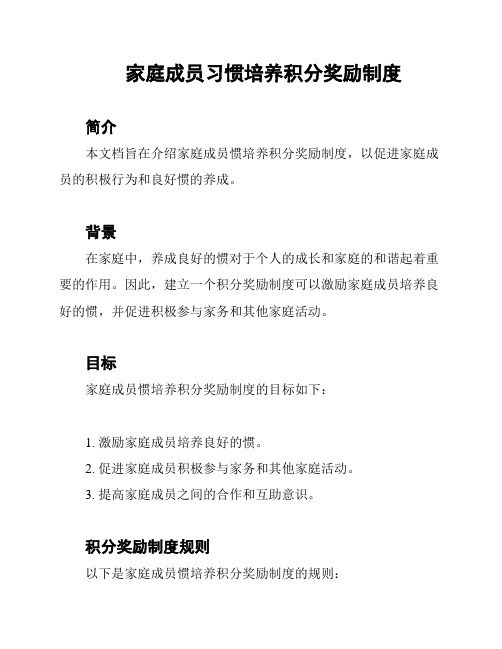 家庭成员习惯培养积分奖励制度

简介

本文档旨在介绍家庭成员惯培养积分奖励制度，以促进家庭成员的积极行为和良好惯的养成。

背景

在家庭中，养成良好的惯对于个人的成长和家庭的和谐起着重要的作用。因此，建立一个积分奖励制度可以激励家庭成员培养良好的惯，并促进积极参与家务和其他家庭活动。

目标

家庭成员惯培养积分奖励制度的目标如下：

1. 激励家庭成员培养良好的惯。
2. 促进家庭成员积极参与家务和其他家庭活动。
3. 提高家庭成员之间的合作和互助意识。

积分奖励制度规则

以下是家庭成员惯培养积分奖励制度的规则：